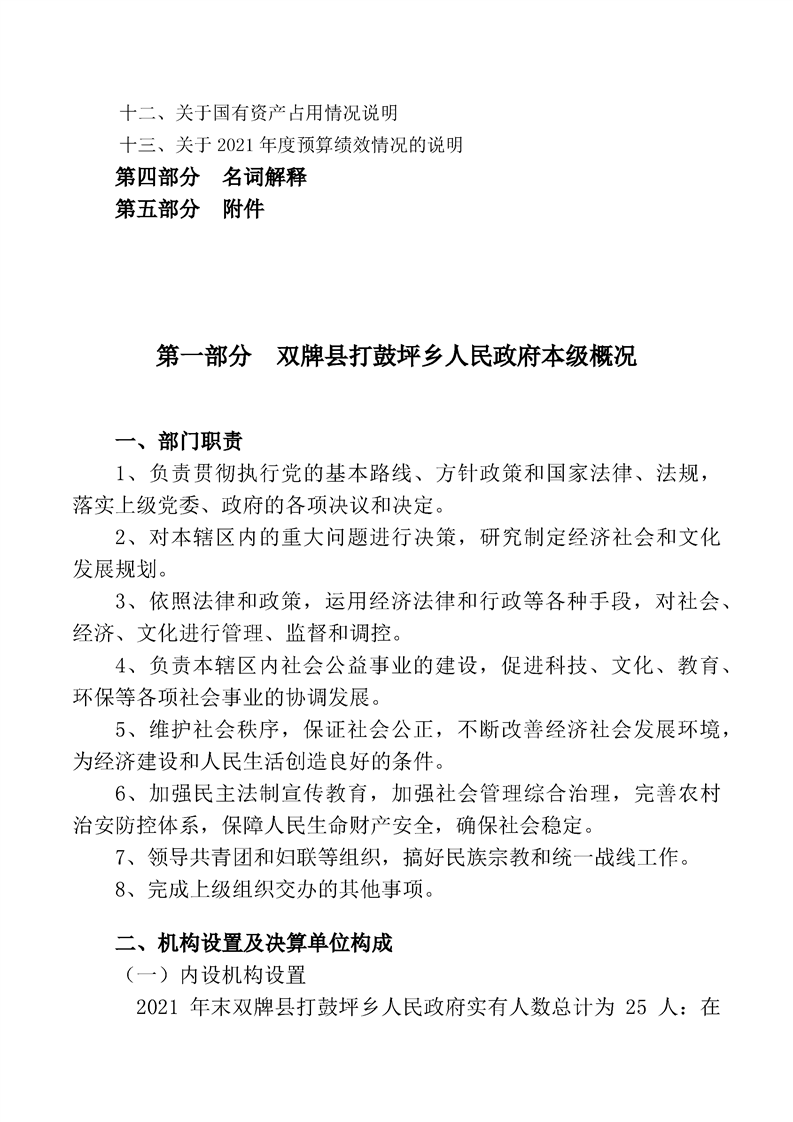 十二、关于国有资产占用情况说明
十三、关于 2021 年度预算绩效情况的说明
第四部分　名词解释
第五部分　附件

第一部分　双牌县打鼓坪乡人民政府本级概况

一、部门职责
1、负责贯彻执行党的基本路线、方针政策和国家法律、法规，落实上级党委、政府的各项决议和决定。
2、对本辖区内的重大问题进行决策，研究制定经济社会和文化发展规划。
3、依照法律和政策，运用经济法律和行政等各种手段，对社会、经济、文化进行管理、监督和调控。
4、负责本辖区内社会公益事业的建设，促进科技、文化、教育、环保等各项社会事业的协调发展。
5、维护社会秩序，保证社会公正，不断改善经济社会发展环境，为经济建设和人民生活创造良好的条件。
6、加强民主法制宣传教育，加强社会管理综合治理，完善农村治安防控体系，保障人民生命财产安全，确保社会稳定。
7、领导共青团和妇联等组织，搞好民族宗教和统一战线工作。
8、完成上级组织交办的其他事项。

二、机构设置及决算单位构成
（一）内设机构设置
2021 年末双牌县打鼓坪乡人民政府实有人数总计为 25 人：在